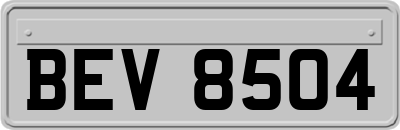 BEV 8504